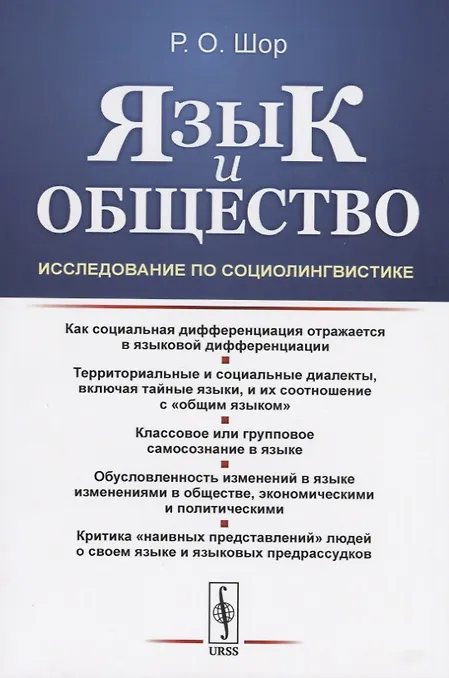 Р. О. Шор

Язык
и
общество

ИССЛЕДОВАНИЕ ПО СОЦИОЛИНГВИСТИКЕ

Как социальная дифференциация отражается в языковой дифференциации

Территориальные и социальные диалекты, включая тайные языки, и их соотношение с «общим языком»

Классовое или групповое самосознание в языке

Обусловленность изменений в языке изменениями в обществе, экономическими и политическими

Критика «наивных представлений» людей о своем языке и языковых предрассудков

URSS